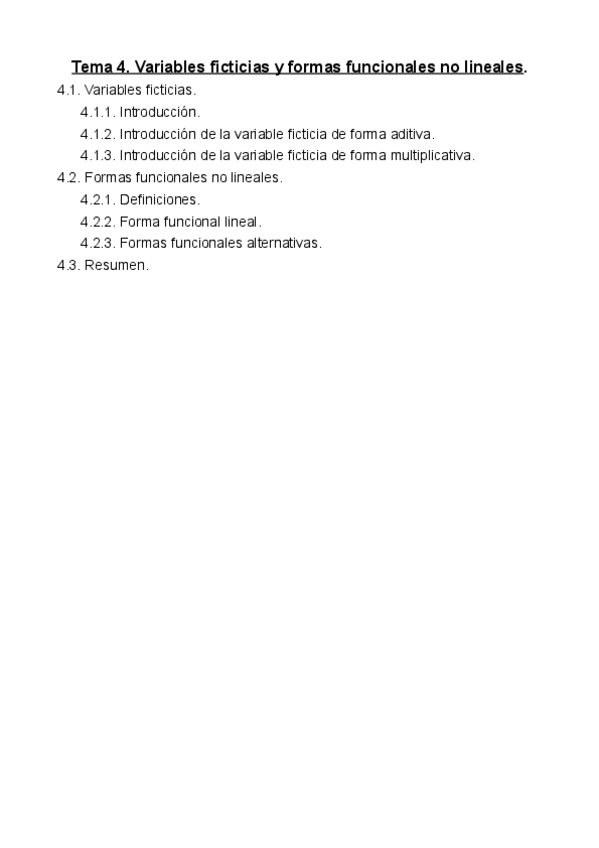 Tema 4. Variables ficticias y formas funcionales no lineales.

4.1. Variables ficticias.

4.1.1. Introducción.

4.1.2. Introducción de la variable ficticia de forma aditiva.

4.1.3. Introducción de la variable ficticia de forma multiplicativa.

4.2. Formas funcionales no lineales.

4.2.1. Definiciones.

4.2.2. Forma funcional lineal.

4.2.3. Formas funcionales alternativas.

4.3. Resumen.